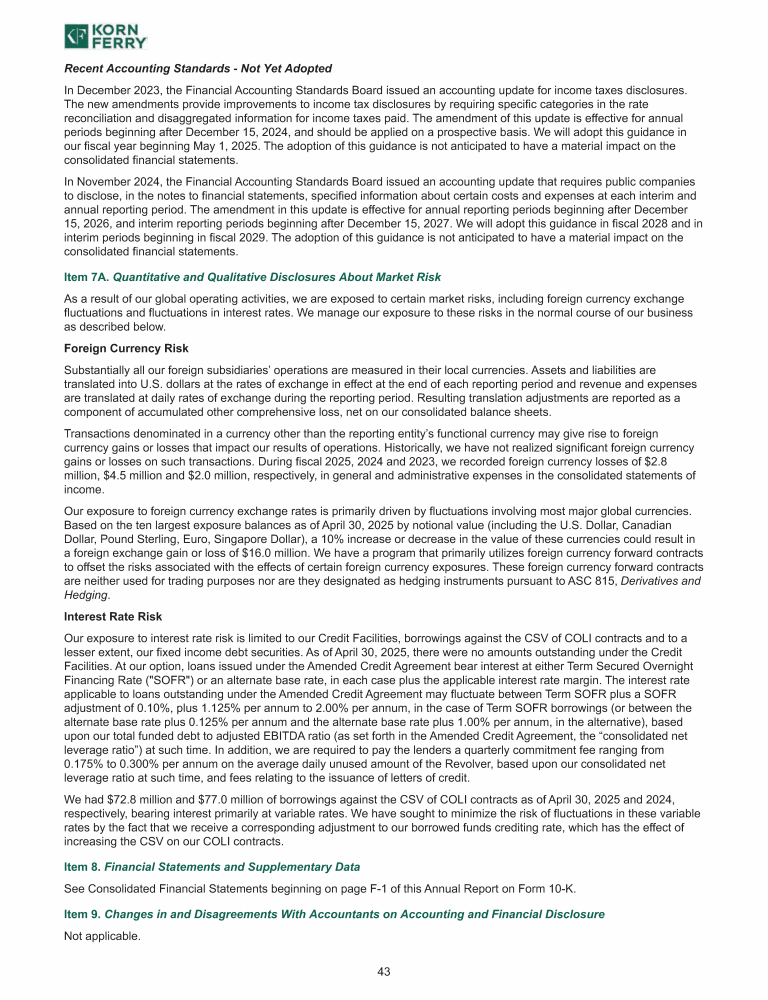 KORN FERRY

Recent Accounting Standards - Not Yet Adopted

In December 2023, the Financial Accounting Standards Board issued an accounting update for income taxes disclosures. The new amendments provide improvements to income tax disclosures by requiring specific categories in the rate reconciliation and disaggregated information for income taxes paid. The amendment of this update is effective for annual periods beginning after December 15, 2024, and should be applied on a prospective basis. We will adopt this guidance in our fiscal year beginning May 1, 2025. The adoption of this guidance is not anticipated to have a material impact on the consolidated financial statements.

In November 2024, the Financial Accounting Standards Board issued an accounting update that requires public companies to disclose, in the notes to financial statements, specified information about certain costs and expenses at each interim and annual reporting period. The amendment in this update is effective for annual reporting periods beginning after December 15, 2026, and interim reporting periods beginning after December 15, 2027. We will adopt this guidance in fiscal 2028 and in interim periods beginning in fiscal 2029. The adoption of this guidance is not anticipated to have a material impact on the consolidated financial statements.

Item 7A. Quantitative and Qualitative Disclosures About Market Risk

As a result of our global operating activities, we are exposed to certain market risks, including foreign currency exchange fluctuations and fluctuations in interest rates. We manage our exposure to these risks in the normal course of our business as described below.

Foreign Currency Risk

Substantially all our foreign subsidiaries' operations are measured in their local currencies. Assets and liabilities are translated into U.S. dollars at the rates of exchange in effect at the end of each reporting period and revenue and expenses are translated at daily rates of exchange during the reporting period. Resulting translation adjustments are reported as a component of accumulated other comprehensive loss, net on our consolidated balance sheets.

Transactions denominated in a currency other than the reporting entity's functional currency may give rise to foreign currency gains or losses that impact our results of operations. Historically, we have not realized significant foreign currency gains or losses on such transactions. During fiscal 2025, 2024 and 2023, we recorded foreign currency losses of $2.8 million, $4.5 million and $2.0 million, respectively, in general and administrative expenses in the consolidated statements of income.

Our exposure to foreign currency exchange rates is primarily driven by fluctuations involving most major global currencies. Based on the ten largest exposure balances as of April 30, 2025 by notional value (including the U.S. Dollar, Canadian Dollar, Pound Sterling, Euro, Singapore Dollar), a 10% increase or decrease in the value of these currencies could result in a foreign exchange gain or loss of $16.0 million. We have a program that primarily utilizes foreign currency forward contracts to offset the risks associated with the effects of certain foreign currency exposures. These foreign currency forward contracts are neither used for trading purposes nor are they designated as hedging instruments pursuant to ASC 815, Derivatives and Hedging.

Interest Rate Risk

Our exposure to interest rate risk is limited to our Credit Facilities, borrowings against the CSV of COLI contracts and to a lesser extent, our fixed income debt securities. As of April 30, 2025, there were no amounts outstanding under the Credit Facilities. At our option, loans issued under the Amended Credit Agreement bear interest at either Term Secured Overnight Financing Rate ("SOFR") or an alternate base rate, in each case plus the applicable interest rate margin. The interest rate applicable to loans outstanding under the Amended Credit Agreement may fluctuate between Term SOFR plus a SOFR adjustment of 0.10%, plus 1.125% per annum to 2.00% per annum, in the case of Term SOFR borrowings (or between the alternate base rate plus 0.125% per annum and the alternate base rate plus 1.00% per annum, in the alternative), based upon our total funded debt to adjusted EBITDA ratio (as set forth in the Amended Credit Agreement, the "consolidated net leverage ratio") at such time. In addition, we are required to pay the lenders a quarterly commitment fee ranging from 0.175% to 0.300% per annum on the average daily unused amount of the Revolver, based upon our consolidated net leverage ratio at such time, and fees relating to the issuance of letters of credit.

We had $72.8 million and $77.0 million of borrowings against the CSV of COLI contracts as of April 30, 2025 and 2024, respectively, bearing interest primarily at variable rates. We have sought to minimize the risk of fluctuations in these variable rates by the fact that we receive a corresponding adjustment to our borrowed funds crediting rate, which has the effect of increasing the CSV on our COLI contracts.

Item 8. Financial Statements and Supplementary Data

See Consolidated Financial Statements beginning on page F-1 of this Annual Report on Form 10-K.

Item 9. Changes in and Disagreements With Accountants on Accounting and Financial Disclosure

Not applicable.

43